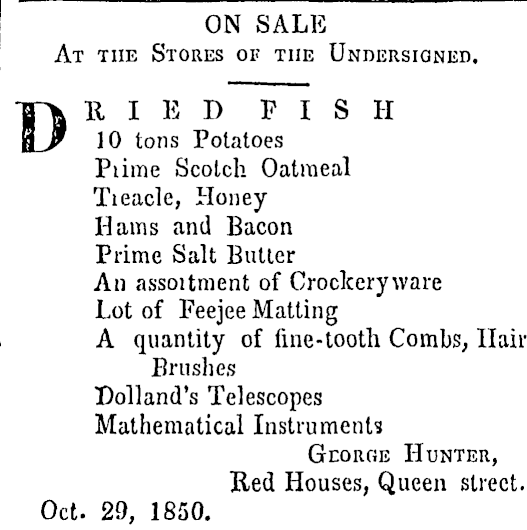 ON SALE
At the Stores of the Undersigned.

DRIED FISH
10 tons Potatoes
Prime Scotch Oatmeal
Treacle, Honey
Hams and Bacon
Prime Salt Butter
An assortment of Crockeryware
Lot of Feejee Matting
A quantity of fine-tooth Combs, Hair Brushes
Dolland's Telescopes
Mathematical Instruments

George Hunter,
Red Houses, Queen street.
Oct. 29, 1850.